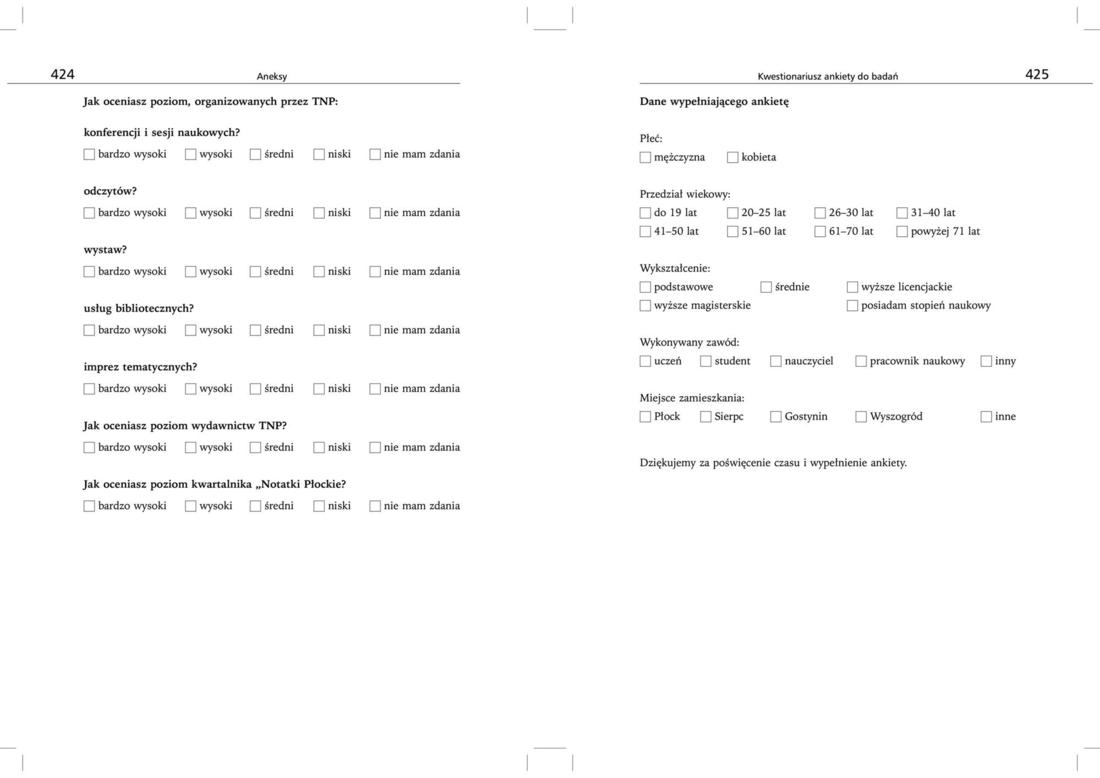 424 Aneksy

Jak oceniasz poziom, organizowanych przez TNP:

konferencji i sesji naukowych?
☐ bardzo wysoki ☐ wysoki ☐ średni ☐ niski ☐ nie mam zdania

odczytów?
☐ bardzo wysoki ☐ wysoki ☐ średni ☐ niski ☐ nie mam zdania

wystaw?
☐ bardzo wysoki ☐ wysoki ☐ średni ☐ niski ☐ nie mam zdania

usług bibliotecznych?
☐ bardzo wysoki ☐ wysoki ☐ średni ☐ niski ☐ nie mam zdania

imprez tematycznych?
☐ bardzo wysoki ☐ wysoki ☐ średni ☐ niski ☐ nie mam zdania

Jak oceniasz poziom wydawnictw TNP?
☐ bardzo wysoki ☐ wysoki ☐ średni ☐ niski ☐ nie mam zdania

Jak oceniasz poziom kwartalnika „Notatki Płockie?
☐ bardzo wysoki ☐ wysoki ☐ średni ☐ niski ☐ nie mam zdania

Kwestionariusz ankiety do badań 425

Dane wypełniającego ankietę

Płeć:
☐ mężczyzna ☐ kobieta

Przedział wiekowy:
☐ do 19 lat ☐ 20–25 lat ☐ 26–30 lat ☐ 31–40 lat
☐ 41–50 lat ☐ 51–60 lat ☐ 61–70 lat ☐ powyżej 71 lat

Wykształcenie:
☐ podstawowe ☐ średnie ☐ wyższe licencjackie
☐ wyższe magisterskie ☐ posiadam stopień naukowy

Wykonywany zawód:
☐ uczeń ☐ student ☐ nauczyciel ☐ pracownik naukowy ☐ inny

Miejsce zamieszkania:
☐ Płock ☐ Sierpc ☐ Gostynin ☐ Wyszogród ☐ inne

Dziękujemy za poświęcenie czasu i wypełnienie ankiety.